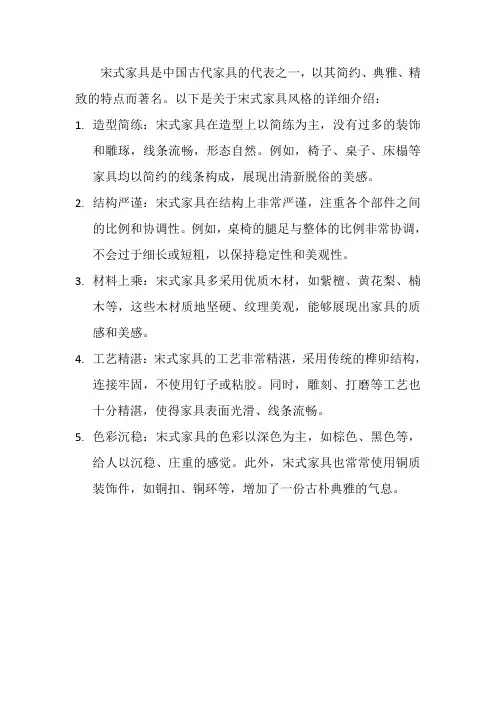 宋式家具是中国古代家具的代表之一，以其简约、典雅、精致的特点而著名。以下是关于宋式家具风格的详细介绍：

1. 造型简练：宋式家具在造型上以简练为主，没有过多的装饰和雕琢，线条流畅，形态自然。例如，椅子、桌子、床榻等家具均以简约的线条构成，展现出清新脱俗的美感。

2. 结构严谨：宋式家具在结构上非常严谨，注重各个部件之间的比例和协调性。例如，桌椅的腿足与整体的比例非常协调，不会过于细长或短粗，以保持稳定性和美观性。

3. 材料上乘：宋式家具多采用优质木材，如紫檀、黄花梨、楠木等，这些木材质地坚硬、纹理美观，能够展现出家具的质感和美感。

4. 工艺精湛：宋式家具的工艺非常精湛，采用传统的榫卯结构，连接牢固，不使用钉子或粘胶。同时，雕刻、打磨等工艺也十分精湛，使得家具表面光滑、线条流畅。

5. 色彩沉稳：宋式家具的色彩以深色为主，如棕色、黑色等，给人以沉稳、庄重的感觉。此外，宋式家具也常常使用铜质装饰件，如铜扣、铜环等，增加了一份古朴典雅的气息。